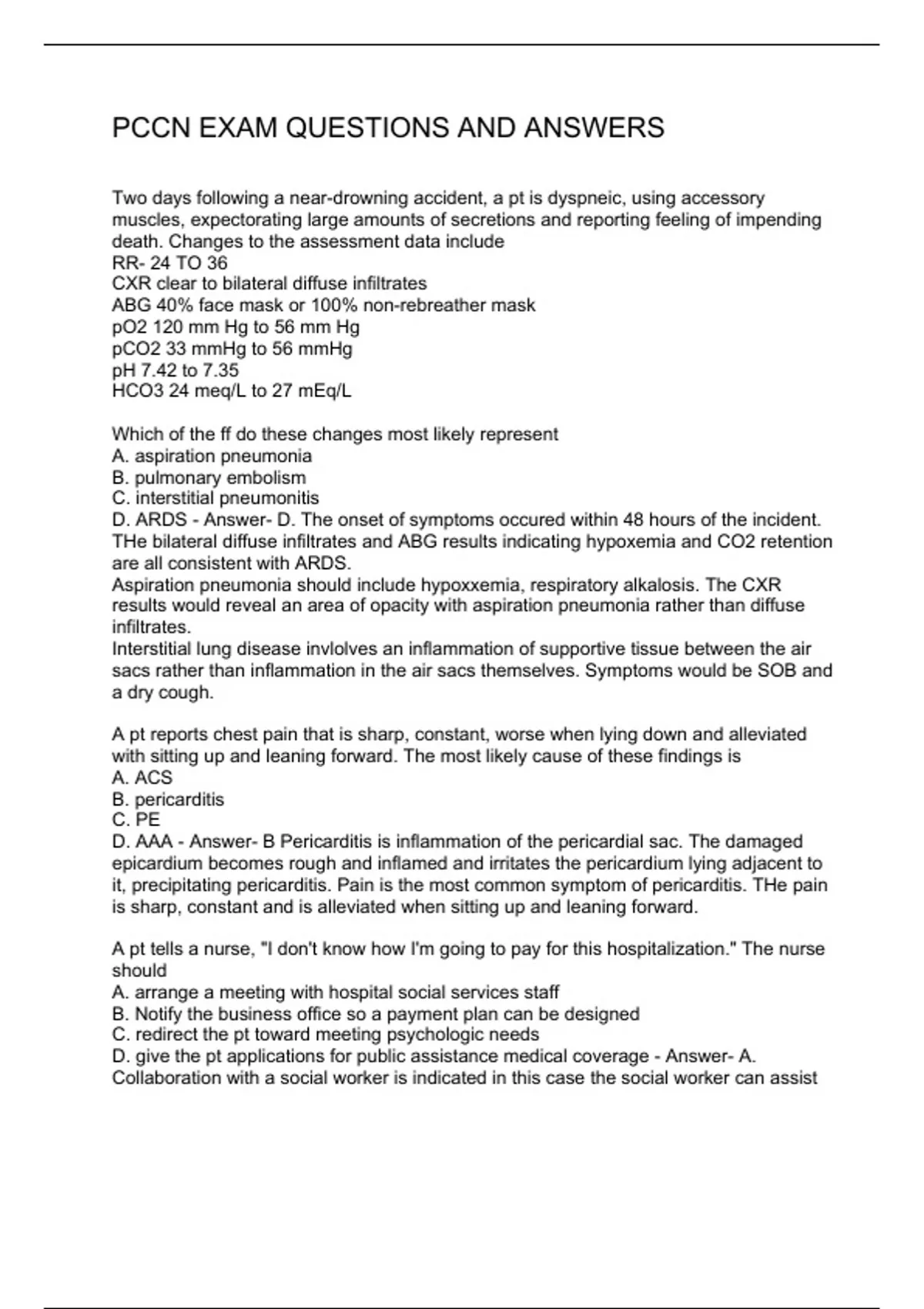 PCCN EXAM QUESTIONS AND ANSWERS

Two days following a near-drowning accident, a pt is dyspneic, using accessory muscles, expectorating large amounts of secretions and reporting feeling of impending death. Changes to the assessment data include
RR- 24 TO 36
CXR clear to bilateral diffuse infiltrates
ABG 40% face mask or 100% non-rebreather mask
pO2 120 mm Hg to 56 mm Hg
pCO2 33 mmHg to 56 mmHg
pH 7.42 to 7.35
HCO3 24 meq/L to 27 mEq/L

Which of the ff do these changes most likely represent
A. aspiration pneumonia
B. pulmonary embolism
C. interstitial pneumonitis
D. ARDS - Answer- D. The onset of symptoms occured within 48 hours of the incident. THe bilateral diffuse infiltrates and ABG results indicating hypoxemia and CO2 retention are all consistent with ARDS.
Aspiration pneumonia should include hypoxxemia, respiratory alkalosis. The CXR results would reveal an area of opacity with aspiration pneumonia rather than diffuse infiltrates.
Interstitial lung disease invlolves an inflammation of supportive tissue between the air sacs rather than inflammation in the air sacs themselves. Symptoms would be SOB and a dry cough.

A pt reports chest pain that is sharp, constant, worse when lying down and alleviated with sitting up and leaning forward. The most likely cause of these findings is
A. ACS
B. pericarditis
C. PE
D. AAA - Answer- B Pericarditis is inflammation of the pericardial sac. The damaged epicardium becomes rough and inflamed and irritates the pericardium lying adjacent to it, precipitating pericarditis. Pain is the most common symptom of pericarditis. THe pain is sharp, constant and is alleviated when sitting up and leaning forward.

A pt tells a nurse, "I don't know how I'm going to pay for this hospitalization." The nurse should
A. arrange a meeting with hospital social services staff
B. Notify the business office so a payment plan can be designed
C. redirect the pt toward meeting psychologic needs
D. give the pt applications for public assistance medical coverage - Answer- A. Collaboration with a social worker is indicated in this case the social worker can assist